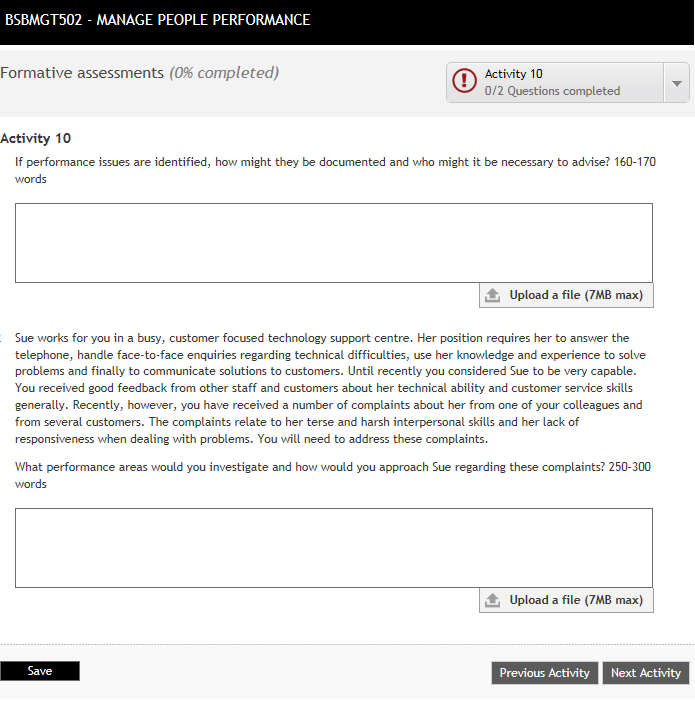 BSBMGT502 - MANAGE PEOPLE PERFORMANCE

Formative assessments (0% completed)

Activity 10
0/2 Questions completed

Activity 10

If performance issues are identified, how might they be documented and who might it be necessary to advise? 160-170 words

Upload a file (7MB max)

Sue works for you in a busy, customer focused technology support centre. Her position requires her to answer the telephone, handle face-to-face enquiries regarding technical difficulties, use her knowledge and experience to solve problems and finally to communicate solutions to customers. Until recently you considered Sue to be very capable. You received good feedback from other staff and customers about her technical ability and customer service skills generally. Recently, however, you have received a number of complaints about her from one of your colleagues and from several customers. The complaints relate to her terse and harsh interpersonal skills and her lack of responsiveness when dealing with problems. You will need to address these complaints.

What performance areas would you investigate and how would you approach Sue regarding these complaints? 250-300 words

Upload a file (7MB max)

Save

Previous Activity

Next Activity